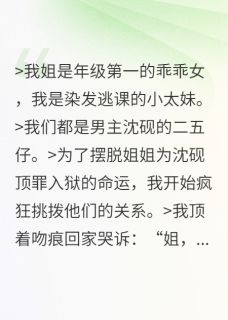 >我姐是年级第一的乖乖女，我是染发逃课的小太妹。>我们都是男主沈砚的二五仔。>为了摆脱姐姐为沈砚顶罪入狱的命运，我开始疯狂挑拨他们的关系。>我顶着吻痕回家哭诉：“姐，...